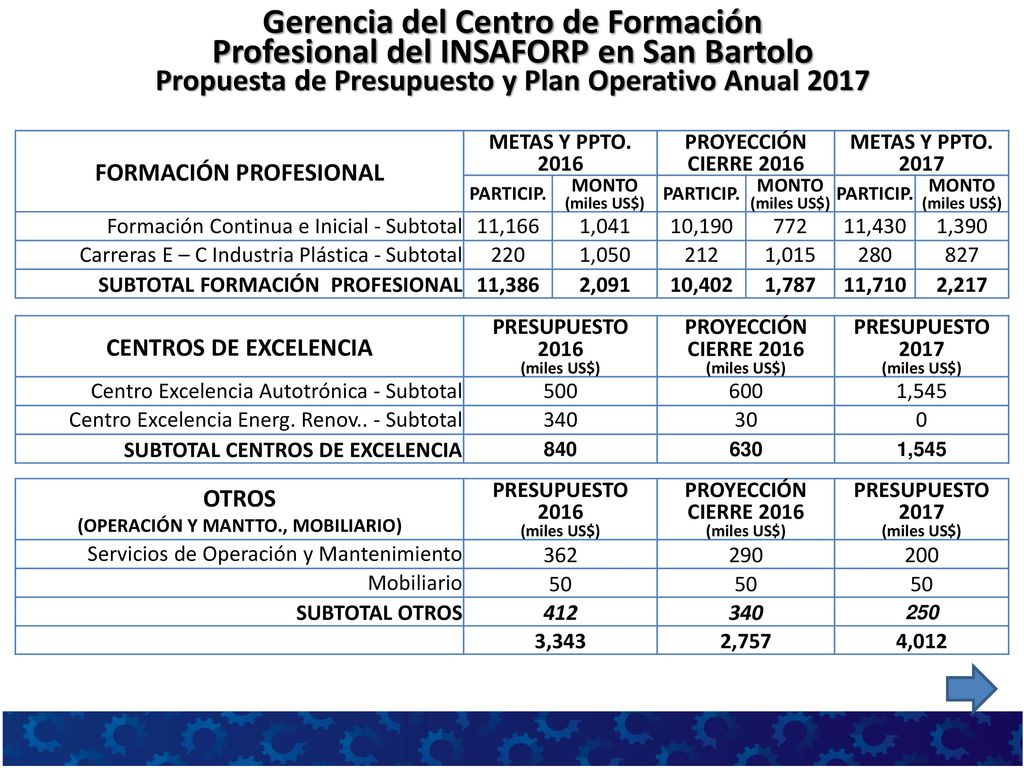 Gerencia del Centro de Formación Profesional del INSAFORP en San Bartolo
Propuesta de Presupuesto y Plan Operativo Anual 2017

| FORMACIÓN PROFESIONAL | METAS Y PPTO. 2016 PARTICIP. | METAS Y PPTO. 2016 MONTO (miles US$) | PROYECCIÓN CIERRE 2016 PARTICIP. | PROYECCIÓN CIERRE 2016 MONTO (miles US$) | METAS Y PPTO. 2017 PARTICIP. | METAS Y PPTO. 2017 MONTO (miles US$) |
|---|---|---|---|---|---|---|
| Formación Continua e Inicial - Subtotal | 11,166 | 1,041 | 10,190 | 772 | 11,430 | 1,390 |
| Carreras E – C Industria Plástica - Subtotal | 220 | 1,050 | 212 | 1,015 | 280 | 827 |
| SUBTOTAL FORMACIÓN PROFESIONAL | 11,386 | 2,091 | 10,402 | 1,787 | 11,710 | 2,217 |

| CENTROS DE EXCELENCIA | PRESUPUESTO 2016 (miles US$) | PROYECCIÓN CIERRE 2016 (miles US$) | PRESUPUESTO 2017 (miles US$) |
|---|---|---|---|
| Centro Excelencia Autotrónica - Subtotal | 500 | 600 | 1,545 |
| Centro Excelencia Energ. Renov.. - Subtotal | 340 | 30 | 0 |
| SUBTOTAL CENTROS DE EXCELENCIA | 840 | 630 | 1,545 |

| OTROS (OPERACIÓN Y MANTTO., MOBILIARIO) | PRESUPUESTO 2016 (miles US$) | PROYECCIÓN CIERRE 2016 (miles US$) | PRESUPUESTO 2017 (miles US$) |
|---|---|---|---|
| Servicios de Operación y Mantenimiento | 362 | 290 | 200 |
| Mobiliario | 50 | 50 | 50 |
| SUBTOTAL OTROS | 412 | 340 | 250 |
| | 3,343 | 2,757 | 4,012 |